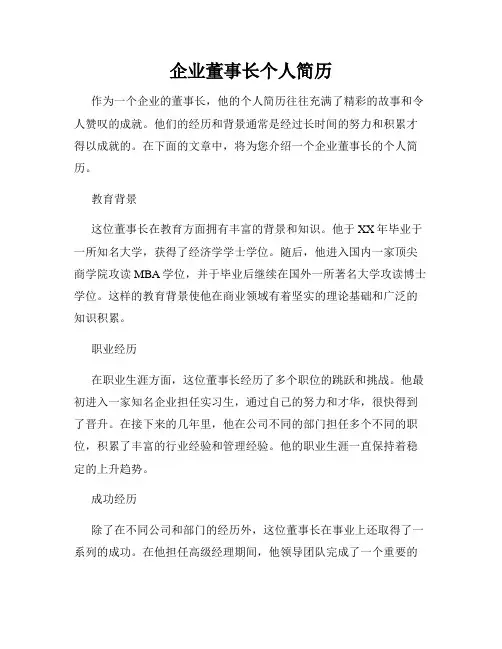 企业董事长个人简历

作为一个企业的董事长，他的个人简历往往充满了精彩的故事和令人赞叹的成就。他们的经历和背景通常是经过长时间的努力和积累才得以成就的。在下面的文章中，将为您介绍一个企业董事长的个人简历。

教育背景

这位董事长在教育方面拥有丰富的背景和知识。他于XX年毕业于一所知名大学，获得了经济学学士学位。随后，他进入国内一家顶尖商学院攻读MBA学位，并于毕业后继续在国外一所著名大学攻读博士学位。这样的教育背景使他在商业领域有着坚实的理论基础和广泛的知识积累。

职业经历

在职业生涯方面，这位董事长经历了多个职位的跳跃和挑战。他最初进入一家知名企业担任实习生，通过自己的努力和才华，很快得到了晋升。在接下来的几年里，他在公司不同的部门担任多个不同的职位，积累了丰富的行业经验和管理经验。他的职业生涯一直保持着稳定的上升趋势。

成功经历

除了在不同公司和部门的经历外，这位董事长在事业上还取得了一系列的成功。在他担任高级经理期间，他领导团队完成了一个重要的